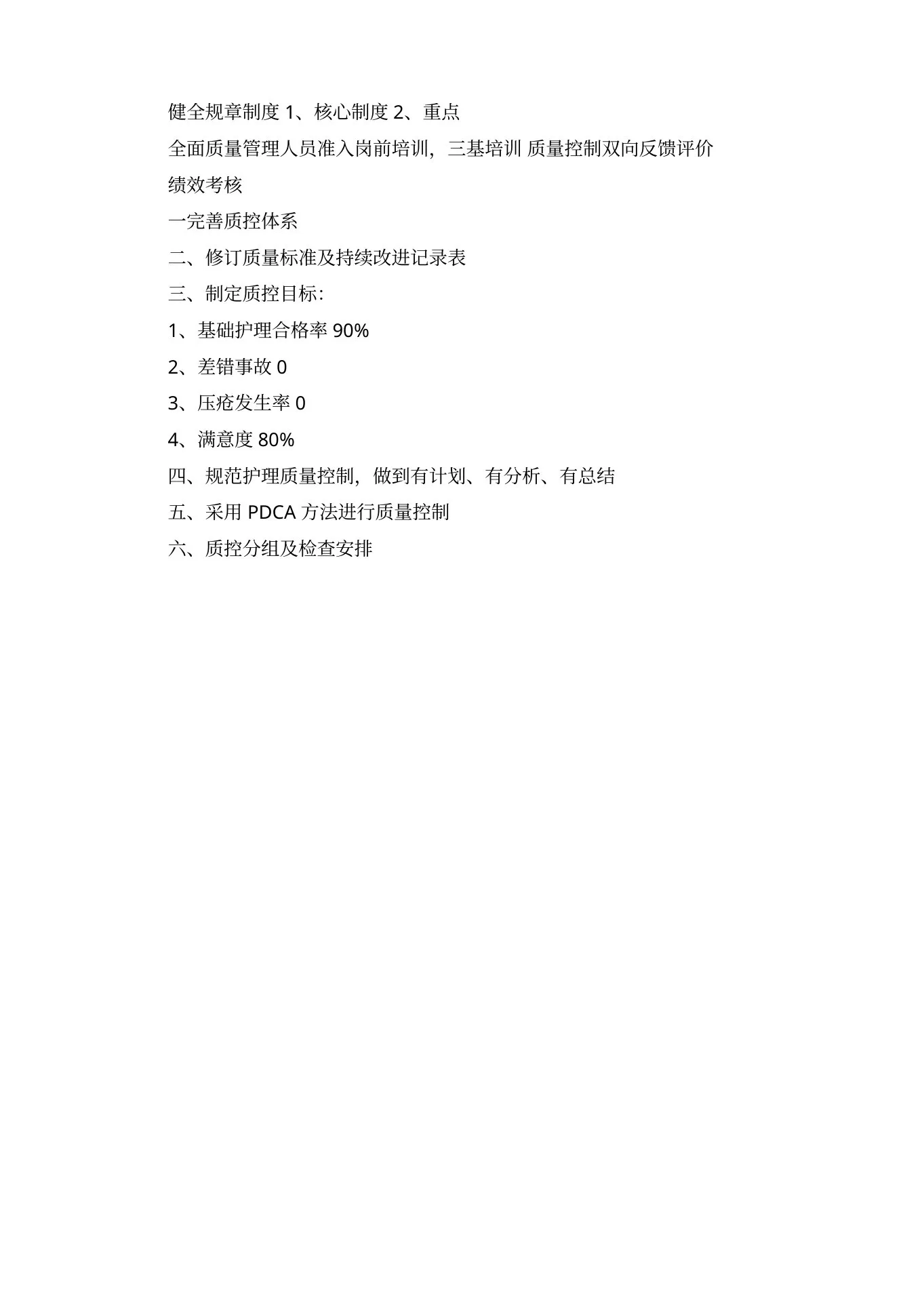 健全规章制度 1、核心制度 2、重点

全面质量管理人员准入岗前培训，三基培训 质量控制双向反馈评价绩效考核

一完善质控体系

二、修订质量标准及持续改进记录表

三、制定质控目标：

1、基础护理合格率 90%

2、差错事故 0

3、压疮发生率 0

4、满意度 80%

四、规范护理质量控制，做到有计划、有分析、有总结

五、采用 PDCA 方法进行质量控制

六、质控分组及检查安排